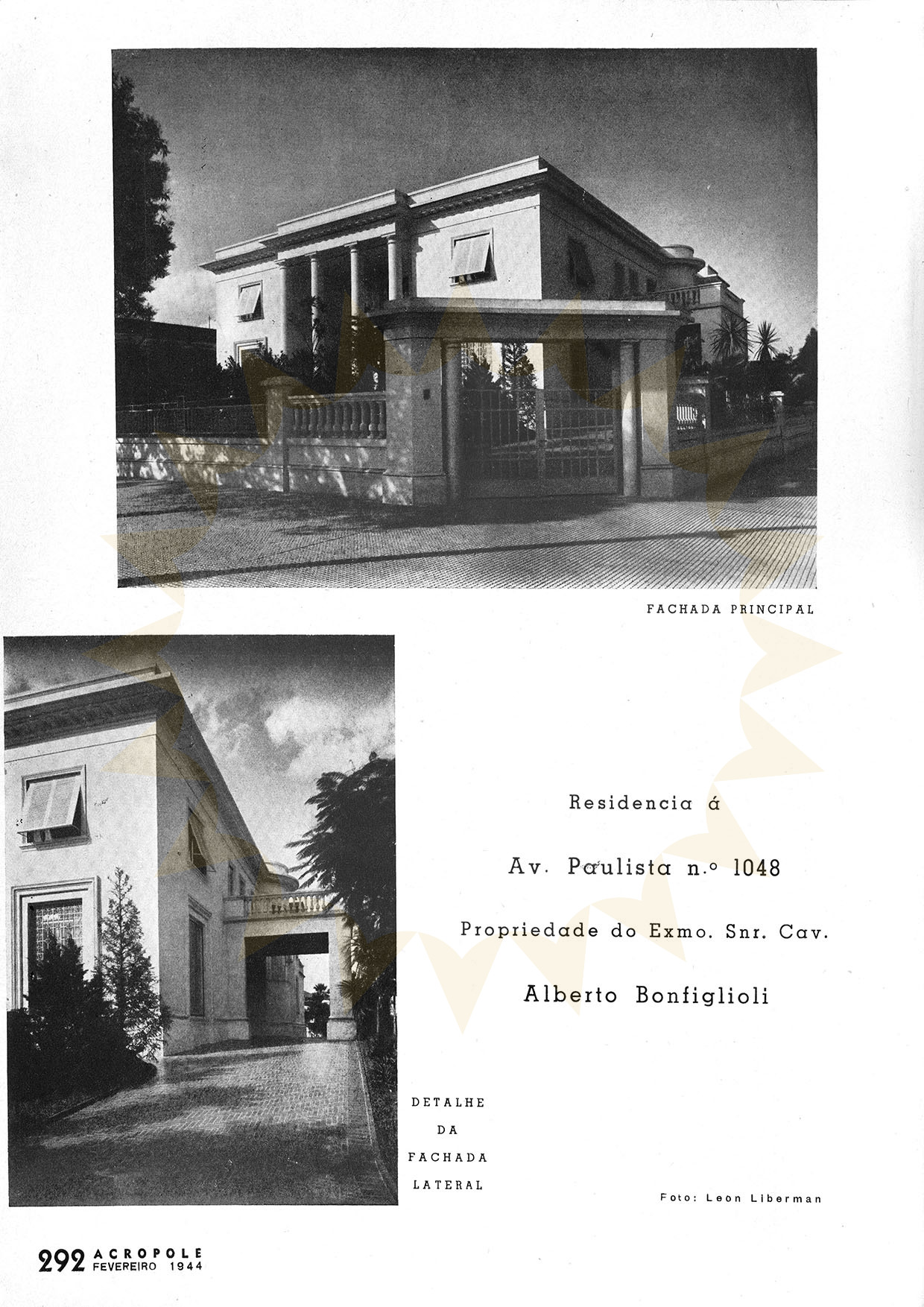 FACHADA PRINCIPAL

Residencia á

Av. Paulista n.º 1048

Propriedade do Exmo. Snr. Cav.

Alberto Bonfiglioli

DETALHE
DA
FACHADA
LATERAL

Foto: Leon Liberman

292 ACROPOLE
FEVEREIRO 1944